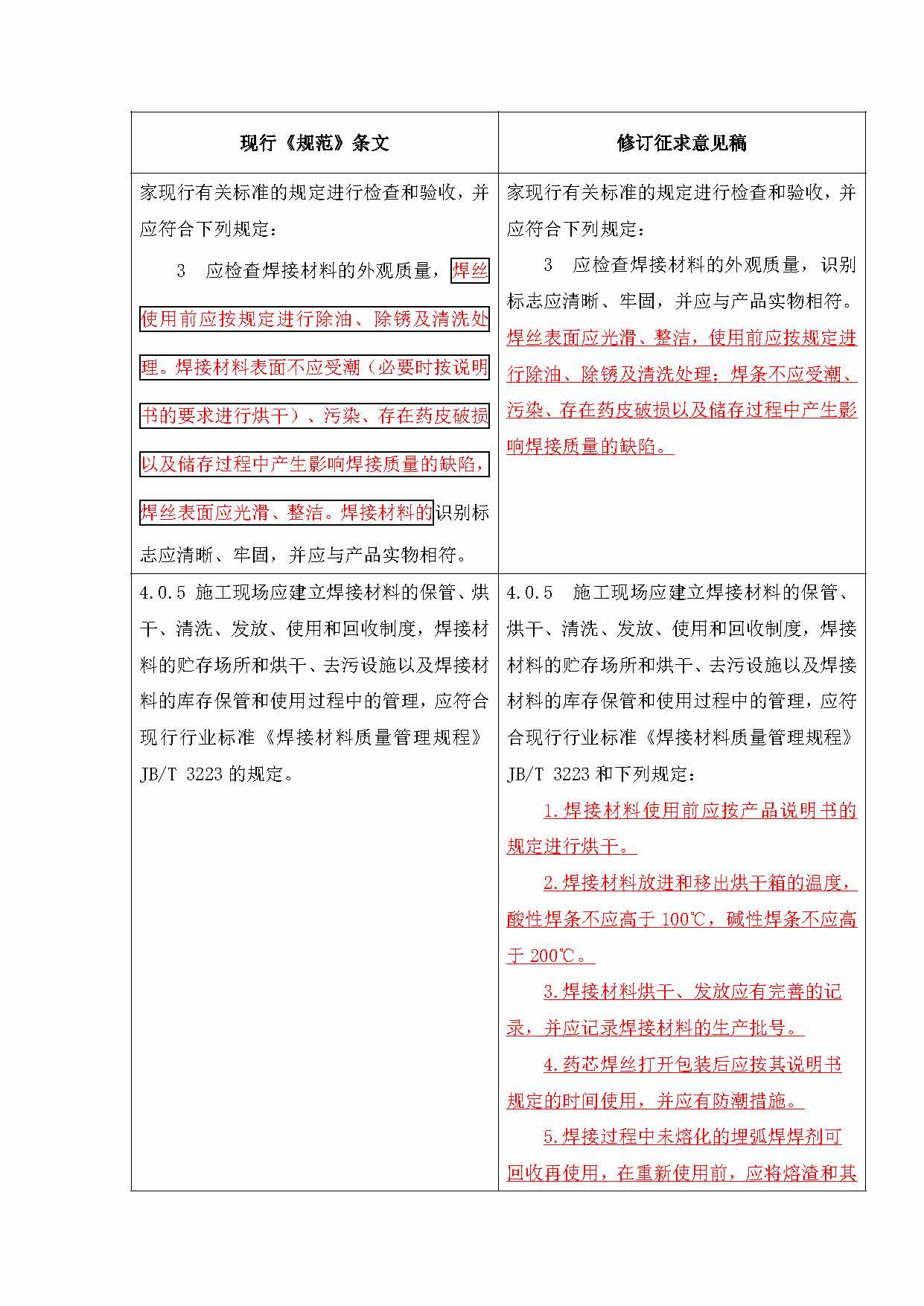 | 现行《规范》条文 | 修订征求意见稿 |
|---|---|
| 家现行有关标准的规定进行检查和验收，并应符合下列规定：<br>3　应检查焊接材料的外观质量，焊丝使用前应按规定进行除油、除锈及清洗处理。焊接材料表面不应受潮（必要时按说明书的要求进行烘干）、污染、存在药皮破损以及储存过程中产生影响焊接质量的缺陷，焊丝表面应光滑、整洁。焊接材料的识别标志应清晰、牢固，并应与产品实物相符。 | 家现行有关标准的规定进行检查和验收，并应符合下列规定：<br>3　应检查焊接材料的外观质量，识别标志应清晰、牢固，并应与产品实物相符。焊丝表面应光滑、整洁，使用前应按规定进行除油、除锈及清洗处理；焊条不应受潮、污染、存在药皮破损以及储存过程中产生影响焊接质量的缺陷。 |
| 4.0.5 施工现场应建立焊接材料的保管、烘干、清洗、发放、使用和回收制度，焊接材料的贮存场所和烘干、去污设施以及焊接材料的库存保管和使用过程中的管理，应符合现行行业标准《焊接材料质量管理规程》JB/T 3223 的规定。 | 4.0.5　施工现场应建立焊接材料的保管、烘干、清洗、发放、使用和回收制度，焊接材料的贮存场所和烘干、去污设施以及焊接材料的库存保管和使用过程中的管理，应符合现行行业标准《焊接材料质量管理规程》JB/T 3223 和下列规定：<br>1.焊接材料使用前应按产品说明书的规定进行烘干。<br>2.焊接材料放进和移出烘干箱的温度，酸性焊条不应高于 100℃，碱性焊条不应高于 200℃。<br>3.焊接材料烘干、发放应有完善的记录，并应记录焊接材料的生产批号。<br>4.药芯焊丝打开包装后应按其说明书规定的时间使用，并应有防潮措施。<br>5.焊接过程中未熔化的埋弧焊焊剂可回收再使用，在重新使用前，应将熔渣和其 |